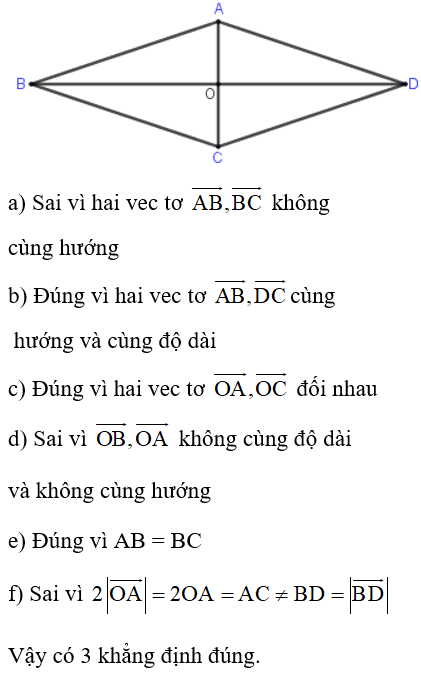 A

B

O

D

C

a) Sai vì hai vec tơ $\overrightarrow{AB},\overrightarrow{BC}$ không cùng hướng

b) Đúng vì hai vec tơ $\overrightarrow{AB},\overrightarrow{DC}$ cùng hướng và cùng độ dài

c) Đúng vì hai vec tơ $\overrightarrow{OA},\overrightarrow{OC}$ đối nhau

d) Sai vì $\overrightarrow{OB},\overrightarrow{OA}$ không cùng độ dài và không cùng hướng

e) Đúng vì AB = BC

f) Sai vì $2\left|\overrightarrow{OA}\right| = 2OA = AC \neq BD = \left|\overrightarrow{BD}\right|$

Vậy có 3 khẳng định đúng.